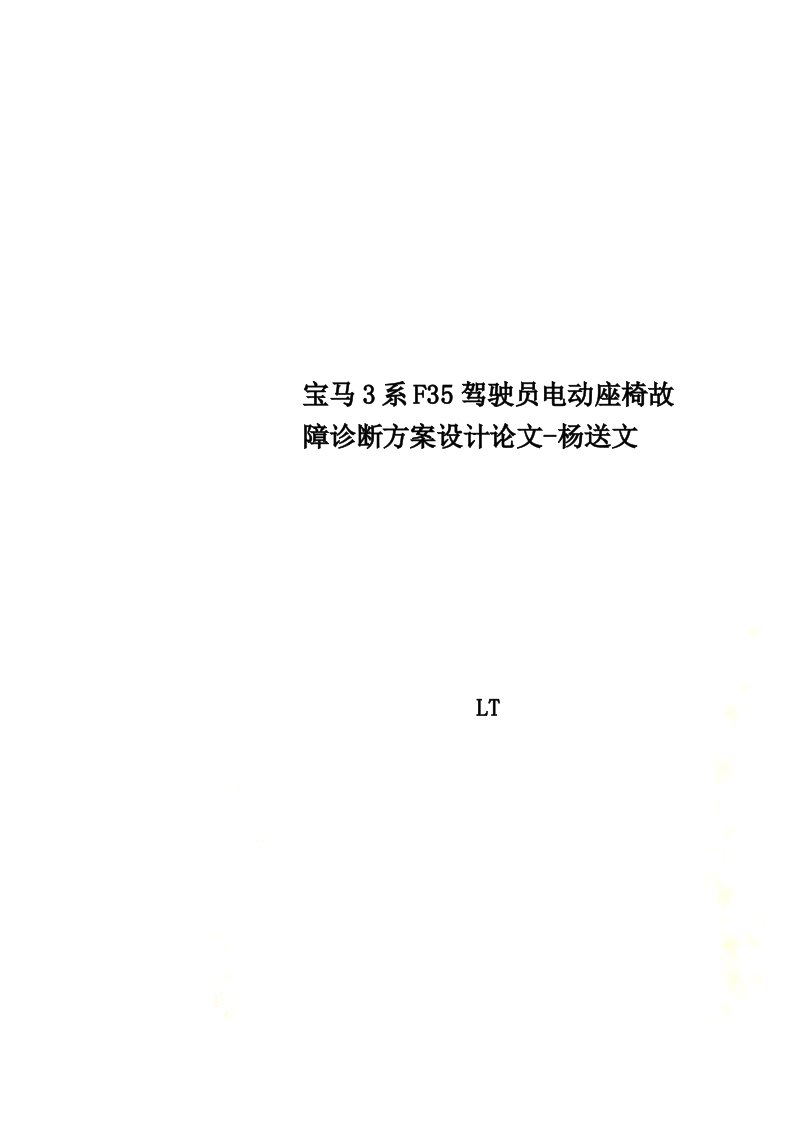 宝马3系F35驾驶员电动座椅故障诊断方案设计论文-杨送文

LT